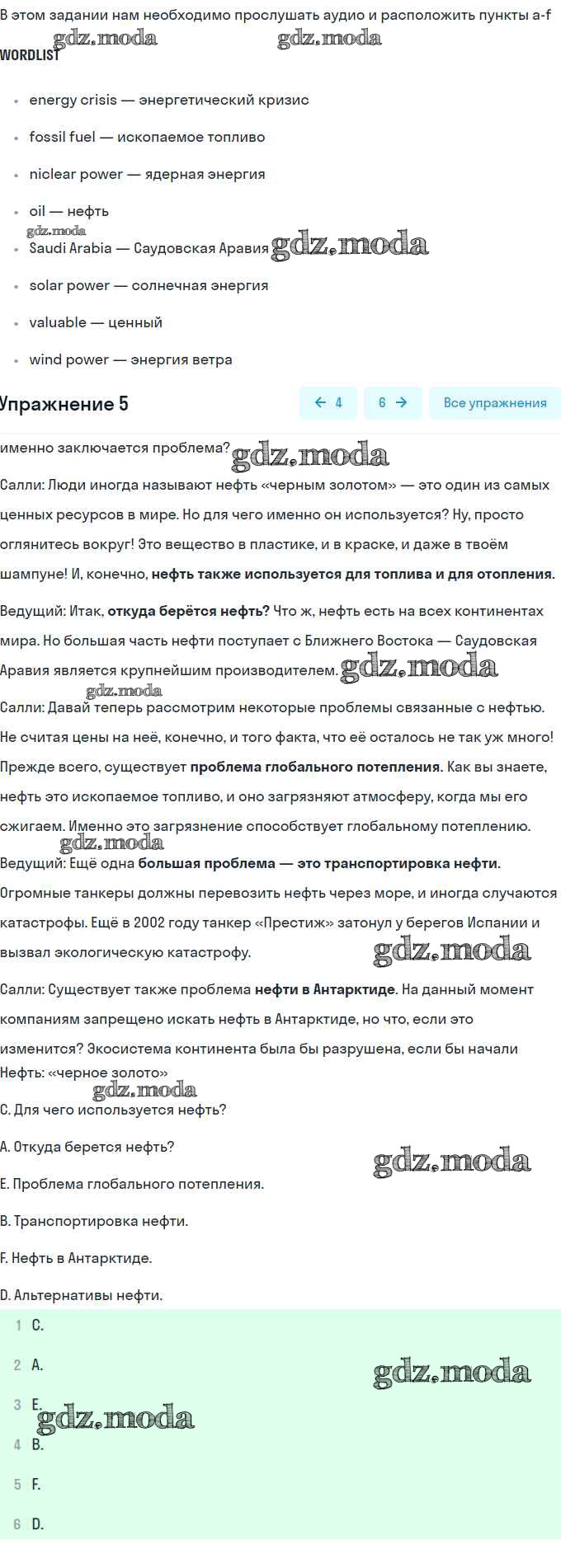 В этом задании нам необходимо прослушать аудио и расположить пункты a-f
gdz.moda gdz.moda
WORDLIST

- energy crisis — энергетический кризис
- fossil fuel — ископаемое топливо
- niclear power — ядерная энергия
- oil — нефть
gdz.moda
- Saudi Arabia — Саудовская Аравия gdz.moda
- solar power — солнечная энергия
- valuable — ценный
- wind power — энергия ветра

Упражнение 5
← 4
6 →
Все упражнения

именно заключается проблема? gdz.moda
Салли: Люди иногда называют нефть «черным золотом» — это один из самых ценных ресурсов в мире. Но для чего именно он используется? Ну, просто оглянитесь вокруг! Это вещество в пластике, и в краске, и даже в твоём шампуне! И, конечно, нефть также используется для топлива и для отопления.

Ведущий: Итак, откуда берётся нефть? Что ж, нефть есть на всех континентах мира. Но большая часть нефти поступает с Ближнего Востока — Саудовская Аравия является крупнейшим производителем. gdz.moda
gdz.moda
Салли: Давай теперь рассмотрим некоторые проблемы связанные с нефтью. Не считая цены на неё, конечно, и того факта, что её осталось не так уж много! Прежде всего, существует проблема глобального потепления. Как вы знаете, нефть это ископаемое топливо, и оно загрязняют атмосферу, когда мы его сжигаем. Именно это загрязнение способствует глобальному потеплению.
gdz.moda
Ведущий: Ещё одна большая проблема — это транспортировка нефти. Огромные танкеры должны перевозить нефть через море, и иногда случаются катастрофы. Ещё в 2002 году танкер «Престиж» затонул у берегов Испании и вызвал экологическую катастрофу. gdz.moda

Салли: Существует также проблема нефти в Антарктиде. На данный момент компаниям запрещено искать нефть в Антарктиде, но что, если это изменится? Экосистема континента была бы разрушена, если бы начали
Нефть: «черное золото»
gdz.moda
C. Для чего используется нефть?

A. Откуда берется нефть?
gdz.moda
E. Проблема глобального потепления.

B. Транспортировка нефти.

F. Нефть в Антарктиде.

D. Альтернативы нефти.

1 C.
2 A.
gdz.moda
3 E.
gdz.moda
4 B.
5 F.
6 D.